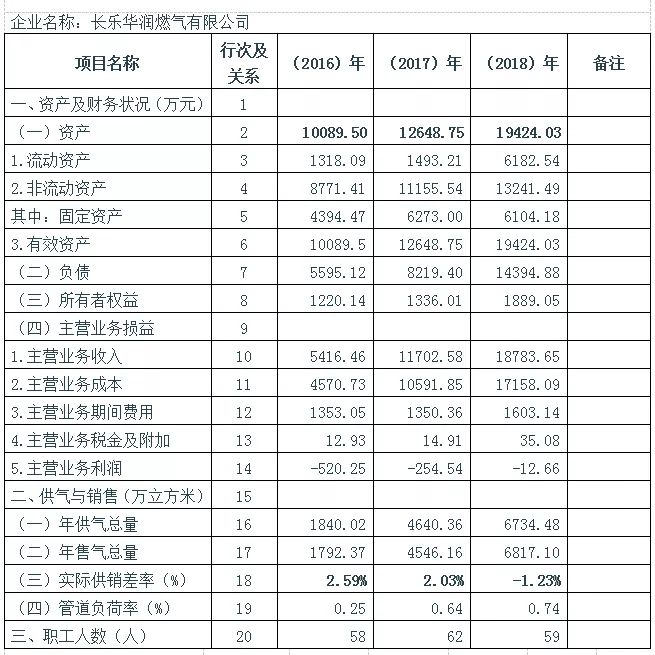 企业名称：长乐华润燃气有限公司

| 项目名称 | 行次及关系 | （2016）年 | （2017）年 | （2018）年 | 备注 |
|---|---|---|---|---|---|
| 一、资产及财务状况（万元） | 1 | | | | |
| （一）资产 | 2 | 10089.50 | 12648.75 | 19424.03 | |
| 1.流动资产 | 3 | 1318.09 | 1493.21 | 6182.54 | |
| 2.非流动资产 | 4 | 8771.41 | 11155.54 | 13241.49 | |
| 其中：固定资产 | 5 | 4394.47 | 6273.00 | 6104.18 | |
| 3.有效资产 | 6 | 10089.5 | 12648.75 | 19424.03 | |
| （二）负债 | 7 | 5595.12 | 8219.40 | 14394.88 | |
| （三）所有者权益 | 8 | 1220.14 | 1336.01 | 1889.05 | |
| （四）主营业务损益 | 9 | | | | |
| 1.主营业务收入 | 10 | 5416.46 | 11702.58 | 18783.65 | |
| 2.主营业务成本 | 11 | 4570.73 | 10591.85 | 17158.09 | |
| 3.主营业务期间费用 | 12 | 1353.05 | 1350.36 | 1603.14 | |
| 4.主营业务税金及附加 | 13 | 12.93 | 14.91 | 35.08 | |
| 5.主营业务利润 | 14 | -520.25 | -254.54 | -12.66 | |
| 二、供气与销售（万立方米） | 15 | | | | |
| （一）年供气总量 | 16 | 1840.02 | 4640.36 | 6734.48 | |
| （二）年售气总量 | 17 | 1792.37 | 4546.16 | 6817.10 | |
| （三）实际供销差率（%） | 18 | 2.59% | 2.03% | -1.23% | |
| （四）管道负荷率（%） | 19 | 0.25 | 0.64 | 0.74 | |
| 三、职工人数（人） | 20 | 58 | 62 | 59 | |